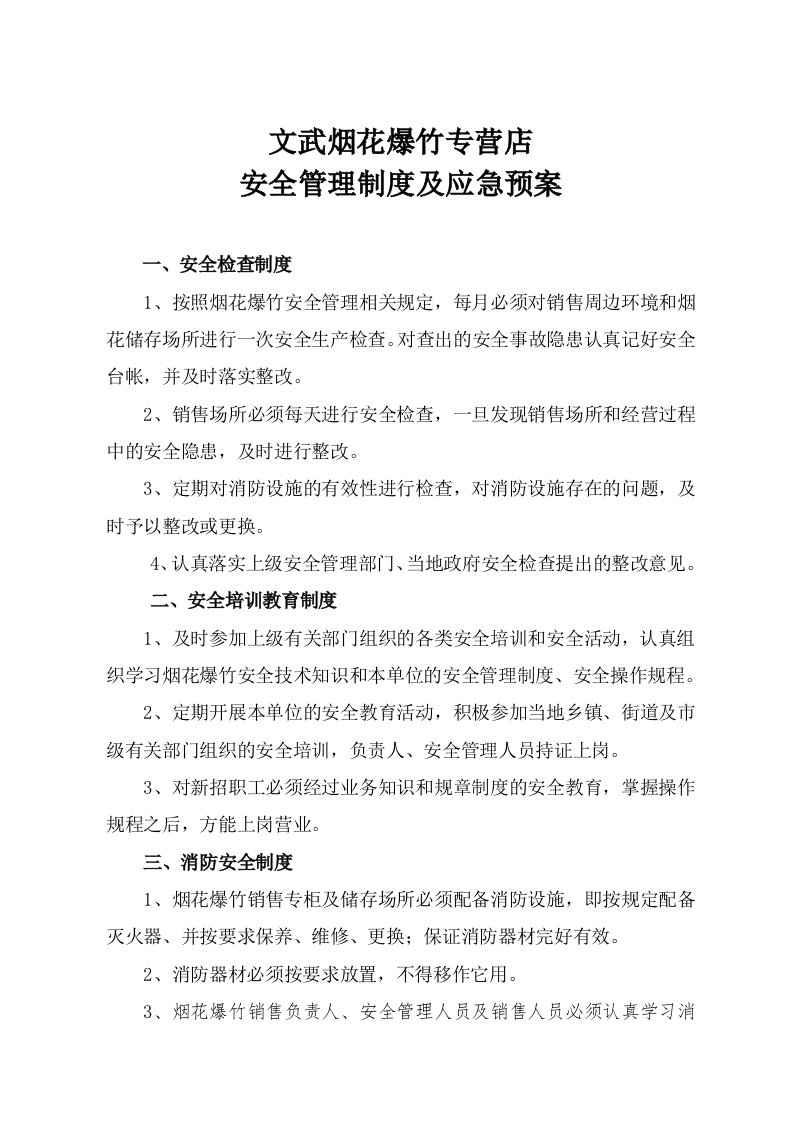 文武烟花爆竹专营店
安全管理制度及应急预案

一、安全检查制度

1、按照烟花爆竹安全管理相关规定，每月必须对销售周边环境和烟花储存场所进行一次安全生产检查。对查出的安全事故隐患认真记好安全台帐，并及时落实整改。

2、销售场所必须每天进行安全检查，一旦发现销售场所和经营过程中的安全隐患，及时进行整改。

3、定期对消防设施的有效性进行检查，对消防设施存在的问题，及时予以整改或更换。

4、认真落实上级安全管理部门、当地政府安全检查提出的整改意见。

二、安全培训教育制度

1、及时参加上级有关部门组织的各类安全培训和安全活动，认真组织学习烟花爆竹安全技术知识和本单位的安全管理制度、安全操作规程。

2、定期开展本单位的安全教育活动，积极参加当地乡镇、街道及市级有关部门组织的安全培训，负责人、安全管理人员持证上岗。

3、对新招职工必须经过业务知识和规章制度的安全教育，掌握操作规程之后，方能上岗营业。

三、消防安全制度

1、烟花爆竹销售专柜及储存场所必须配备消防设施，即按规定配备灭火器、并按要求保养、维修、更换；保证消防器材完好有效。

2、消防器材必须按要求放置，不得移作它用。

3、烟花爆竹销售负责人、安全管理人员及销售人员必须认真学习消